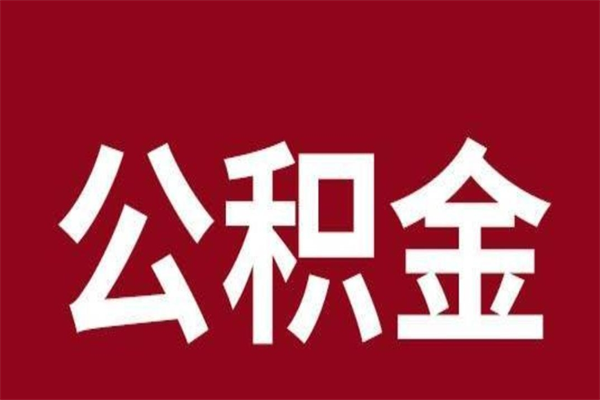 公积金